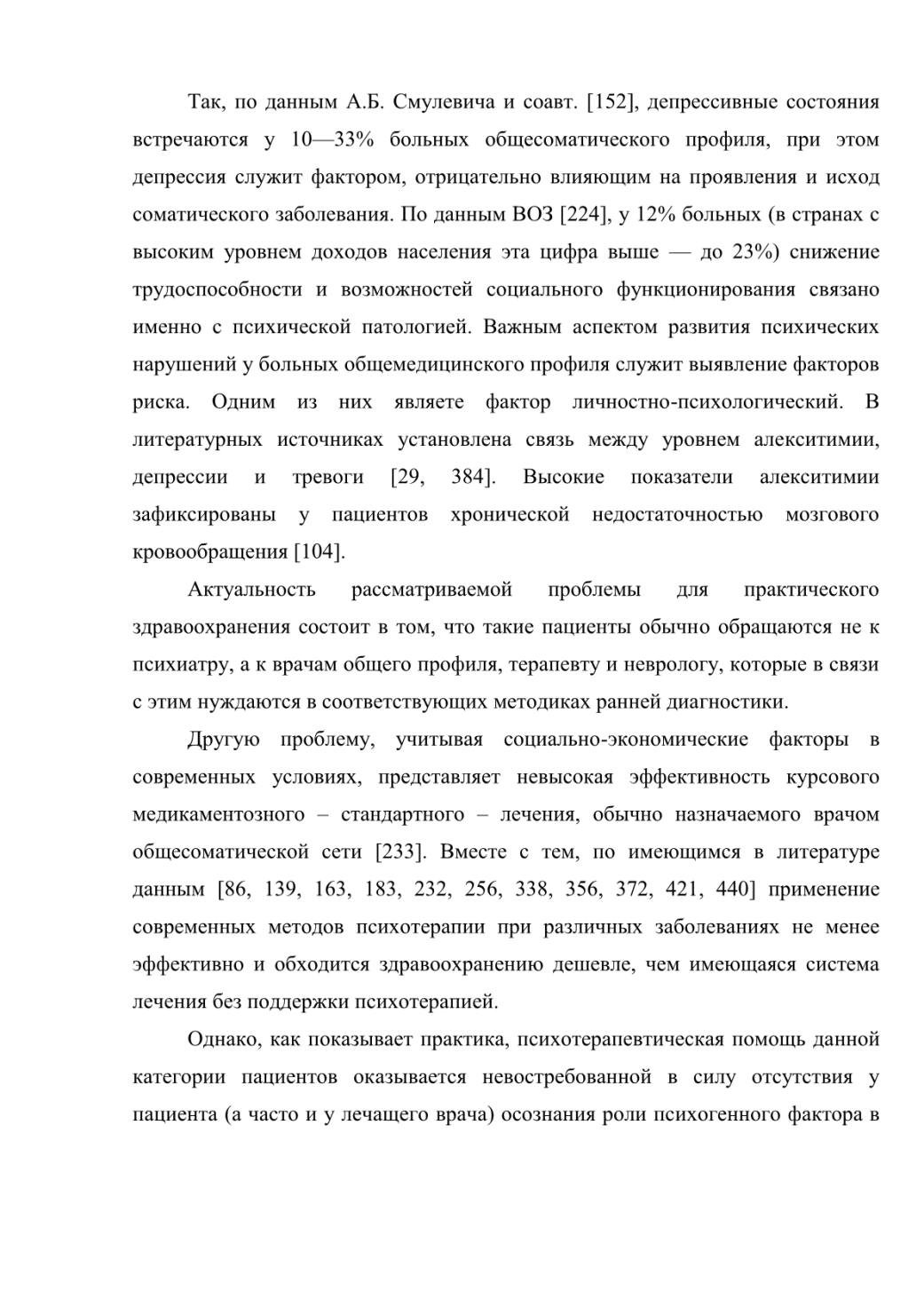 Так, по данным А.Б. Смулевича и соавт. [152], депрессивные состояния встречаются у 10—33% больных общесоматического профиля, при этом депрессия служит фактором, отрицательно влияющим на проявления и исход соматического заболевания. По данным ВОЗ [224], у 12% больных (в странах с высоким уровнем доходов населения эта цифра выше — до 23%) снижение трудоспособности и возможностей социального функционирования связано именно с психической патологией. Важным аспектом развития психических нарушений у больных общемедицинского профиля служит выявление факторов риска. Одним из них являете фактор личностно-психологический. В литературных источниках установлена связь между уровнем алекситимии, депрессии и тревоги [29, 384]. Высокие показатели алекситимии зафиксированы у пациентов хронической недостаточностью мозгового кровообращения [104].

Актуальность рассматриваемой проблемы для практического здравоохранения состоит в том, что такие пациенты обычно обращаются не к психиатру, а к врачам общего профиля, терапевту и неврологу, которые в связи с этим нуждаются в соответствующих методиках ранней диагностики.

Другую проблему, учитывая социально-экономические факторы в современных условиях, представляет невысокая эффективность курсового медикаментозного – стандартного – лечения, обычно назначаемого врачом общесоматической сети [233]. Вместе с тем, по имеющимся в литературе данным [86, 139, 163, 183, 232, 256, 338, 356, 372, 421, 440] применение современных методов психотерапии при различных заболеваниях не менее эффективно и обходится здравоохранению дешевле, чем имеющаяся система лечения без поддержки психотерапией.

Однако, как показывает практика, психотерапевтическая помощь данной категории пациентов оказывается невостребованной в силу отсутствия у пациента (а часто и у лечащего врача) осознания роли психогенного фактора в